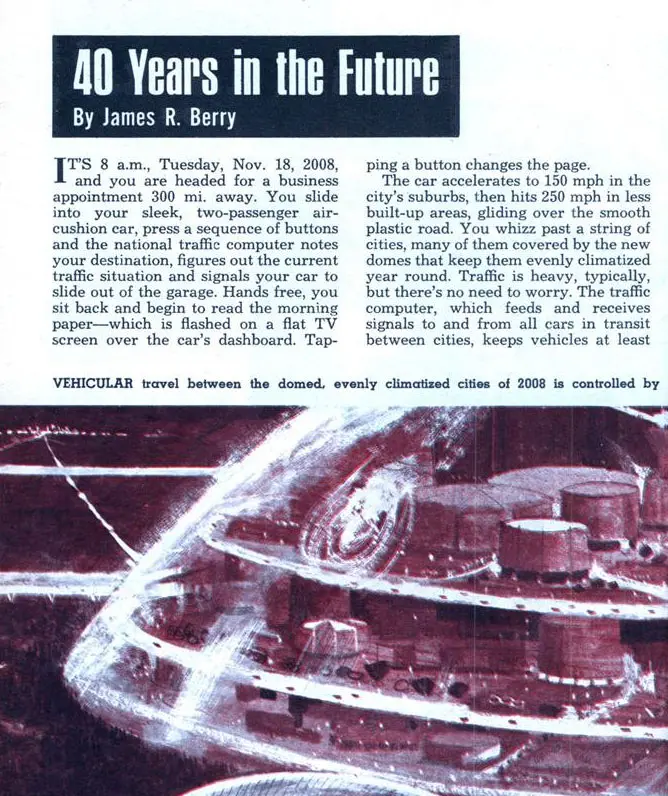 40 Years in the Future

By James R. Berry

IT'S 8 a.m., Tuesday, Nov. 18, 2008, and you are headed for a business appointment 300 mi. away. You slide into your sleek, two-passenger air-cushion car, press a sequence of buttons and the national traffic computer notes your destination, figures out the current traffic situation and signals your car to slide out of the garage. Hands free, you sit back and begin to read the morning paper—which is flashed on a flat TV screen over the car's dashboard. Tapping a button changes the page.

The car accelerates to 150 mph in the city's suburbs, then hits 250 mph in less built-up areas, gliding over the smooth plastic road. You whizz past a string of cities, many of them covered by the new domes that keep them evenly climatized year round. Traffic is heavy, typically, but there's no need to worry. The traffic computer, which feeds and receives signals to and from all cars in transit between cities, keeps vehicles at least

VEHICULAR travel between the domed, evenly climatized cities of 2008 is controlled by